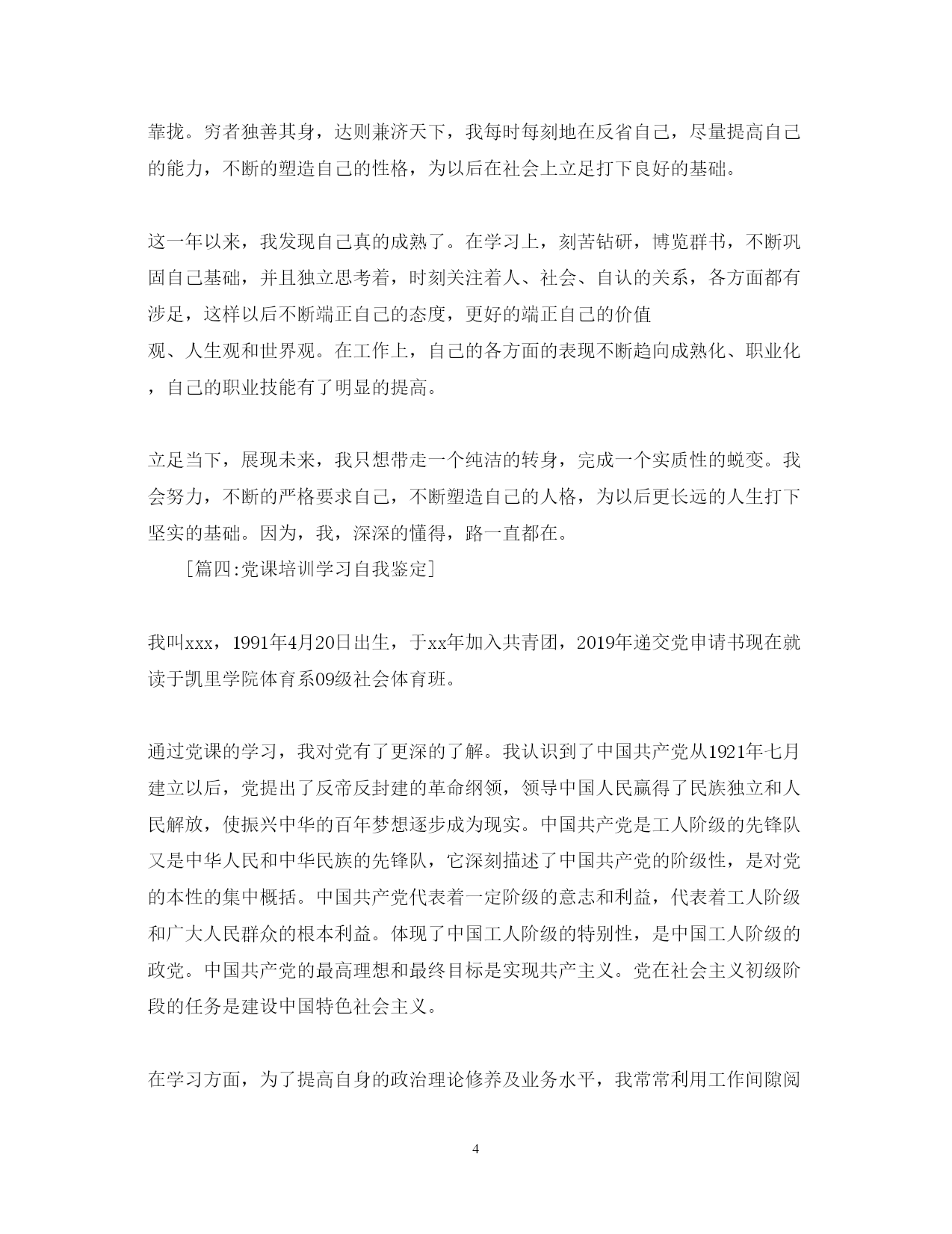 靠拢。穷者独善其身，达则兼济天下，我每时每刻地在反省自己，尽量提高自己的能力，不断的塑造自己的性格，为以后在社会上立足打下良好的基础。

这一年以来，我发现自己真的成熟了。在学习上，刻苦钻研，博览群书，不断巩固自己基础，并且独立思考着，时刻关注着人、社会、自认的关系，各方面都有涉足，这样以后不断端正自己的态度，更好的端正自己的价值观、人生观和世界观。在工作上，自己的各方面的表现不断趋向成熟化、职业化，自己的职业技能有了明显的提高。

立足当下，展现未来，我只想带走一个纯洁的转身，完成一个实质性的蜕变。我会努力，不断的严格要求自己，不断塑造自己的人格，为以后更长远的人生打下坚实的基础。因为，我，深深的懂得，路一直都在。

［篇四:党课培训学习自我鉴定］

我叫xxx，1991年4月20日出生，于xx年加入共青团，2019年递交党申请书现在就读于凯里学院体育系09级社会体育班。

通过党课的学习，我对党有了更深的了解。我认识到了中国共产党从1921年七月建立以后，党提出了反帝反封建的革命纲领，领导中国人民赢得了民族独立和人民解放，使振兴中华的百年梦想逐步成为现实。中国共产党是工人阶级的先锋队又是中华人民和中华民族的先锋队，它深刻描述了中国共产党的阶级性，是对党的本性的集中概括。中国共产党代表着一定阶级的意志和利益，代表着工人阶级和广大人民群众的根本利益。体现了中国工人阶级的特别性，是中国工人阶级的政党。中国共产党的最高理想和最终目标是实现共产主义。党在社会主义初级阶段的任务是建设中国特色社会主义。

在学习方面，为了提高自身的政治理论修养及业务水平，我常常利用工作间隙阅

4